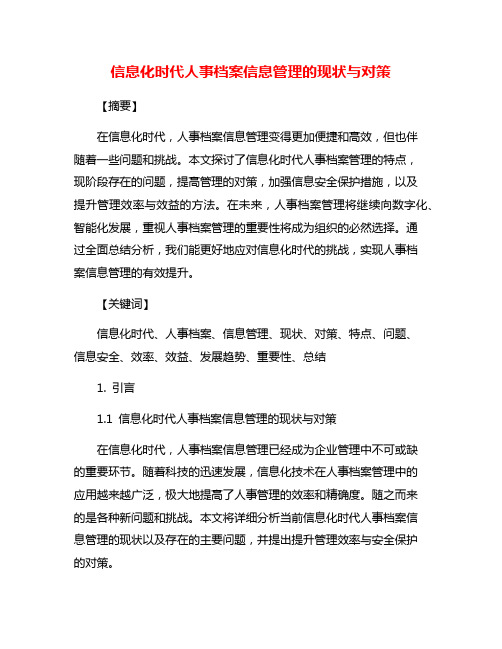 信息化时代人事档案信息管理的现状与对策

【摘要】

在信息化时代，人事档案信息管理变得更加便捷和高效，但也伴随着一些问题和挑战。本文探讨了信息化时代人事档案管理的特点，现阶段存在的问题，提高管理的对策，加强信息安全保护措施，以及提升管理效率与效益的方法。在未来，人事档案管理将继续向数字化、智能化发展，重视人事档案管理的重要性将成为组织的必然选择。通过全面总结分析，我们能更好地应对信息化时代的挑战，实现人事档案信息管理的有效提升。

【关键词】

信息化时代、人事档案、信息管理、现状、对策、特点、问题、信息安全、效率、效益、发展趋势、重要性、总结

1. 引言

1.1 信息化时代人事档案信息管理的现状与对策

在信息化时代，人事档案信息管理已经成为企业管理中不可或缺的重要环节。随着科技的迅速发展，信息化技术在人事档案管理中的应用越来越广泛，极大地提高了人事管理的效率和精确度。随之而来的是各种新问题和挑战。本文将详细分析当前信息化时代人事档案信息管理的现状以及存在的主要问题，并提出提升管理效率与安全保护的对策。